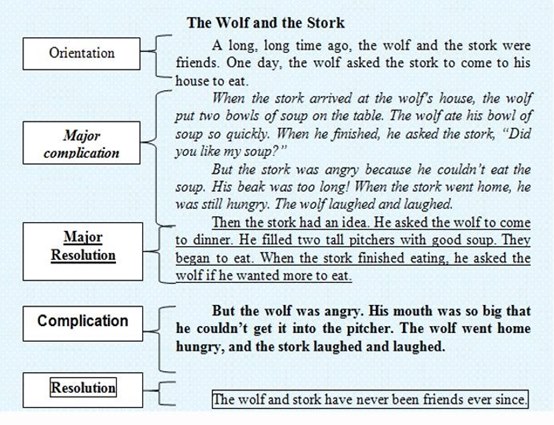 The Wolf and the Stork

Orientation

A long, long time ago, the wolf and the stork were friends. One day, the wolf asked the stork to come to his house to eat.

Major complication

When the stork arrived at the wolf's house, the wolf put two bowls of soup on the table. The wolf ate his bowl of soup so quickly. When he finished, he asked the stork, "Did you like my soup?"

But the stork was angry because he couldn't eat the soup. His beak was too long! When the stork went home, he was still hungry. The wolf laughed and laughed.

Major Resolution

Then the stork had an idea. He asked the wolf to come to dinner. He filled two tall pitchers with good soup. They began to eat. When the stork finished eating, he asked the wolf if he wanted more to eat.

Complication

But the wolf was angry. His mouth was so big that he couldn't get it into the pitcher. The wolf went home hungry, and the stork laughed and laughed.

Resolution

The wolf and stork have never been friends ever since.